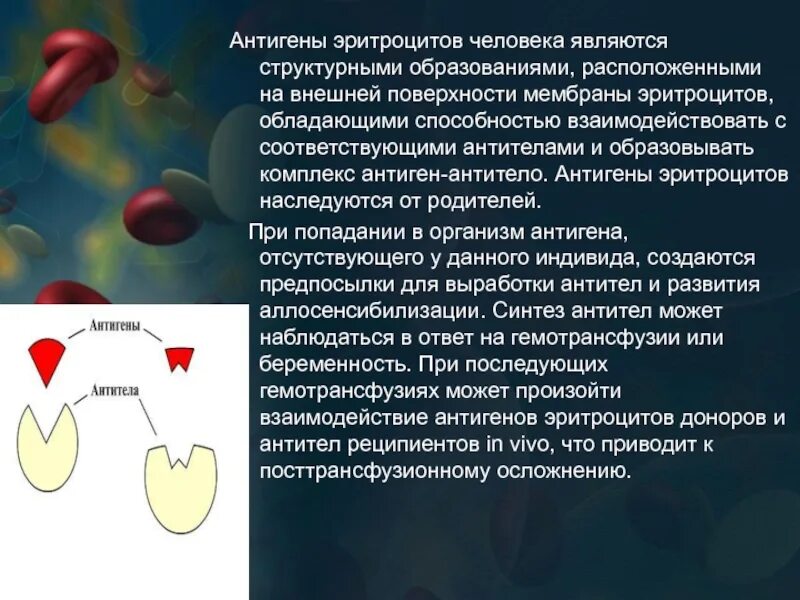 Антигены эритроцитов человека являются структурными образованиями, расположенными на внешней поверхности мембраны эритроцитов, обладающими способностью взаимодействовать с соответствующими антителами и образовывать комплекс антиген-антитело. Антигены эритроцитов наследуются от родителей.

При попадании в организм антигена, отсутствующего у данного индивида, создаются предпосылки для выработки антител и развития аллосенсибилизации. Синтез антител может наблюдаться в ответ на гемотрансфузии или беременность. При последующих гемотрансфузиях может произойти взаимодействие антигенов эритроцитов доноров и антител реципиентов in vivo, что приводит к посттрансфузионному осложнению.

Антигены

Антитела